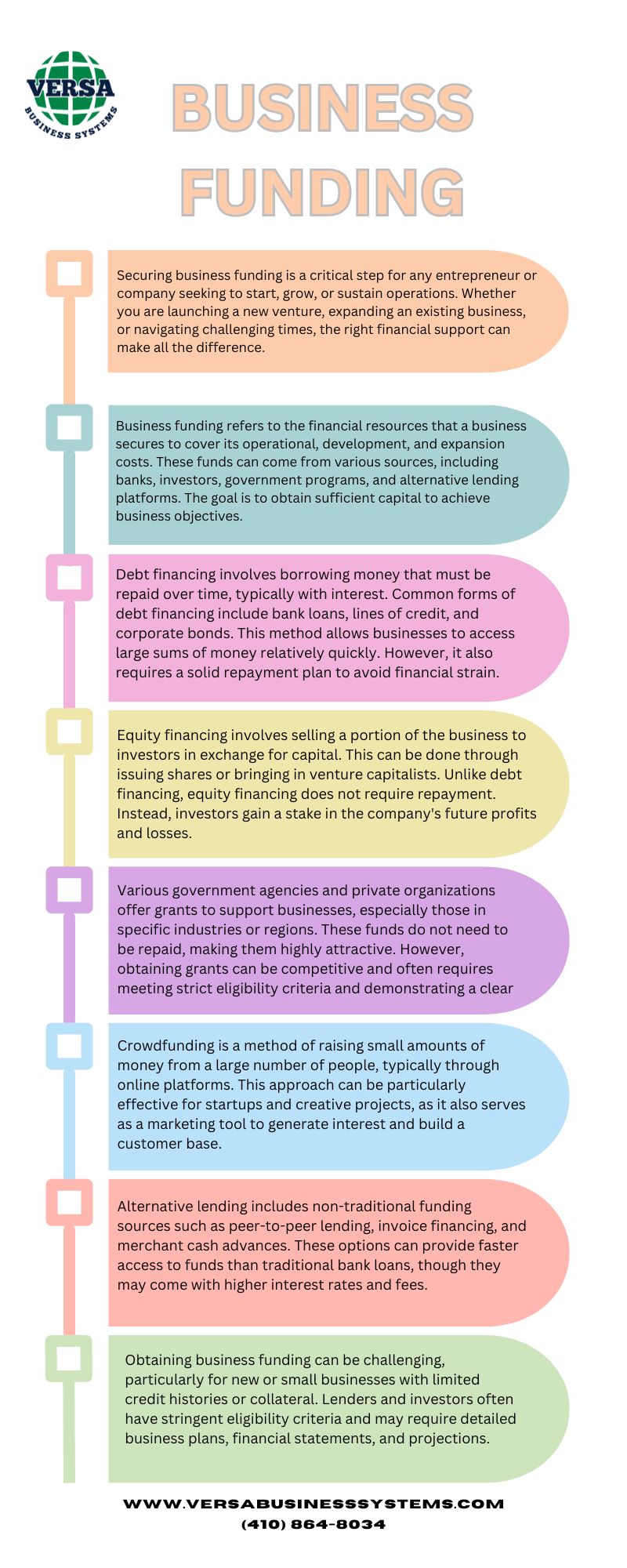 VERSA
BUSINESS SYSTEMS

BUSINESS FUNDING

Securing business funding is a critical step for any entrepreneur or company seeking to start, grow, or sustain operations. Whether you are launching a new venture, expanding an existing business, or navigating challenging times, the right financial support can make all the difference.

Business funding refers to the financial resources that a business secures to cover its operational, development, and expansion costs. These funds can come from various sources, including banks, investors, government programs, and alternative lending platforms. The goal is to obtain sufficient capital to achieve business objectives.

Debt financing involves borrowing money that must be repaid over time, typically with interest. Common forms of debt financing include bank loans, lines of credit, and corporate bonds. This method allows businesses to access large sums of money relatively quickly. However, it also requires a solid repayment plan to avoid financial strain.

Equity financing involves selling a portion of the business to investors in exchange for capital. This can be done through issuing shares or bringing in venture capitalists. Unlike debt financing, equity financing does not require repayment. Instead, investors gain a stake in the company's future profits and losses.

Various government agencies and private organizations offer grants to support businesses, especially those in specific industries or regions. These funds do not need to be repaid, making them highly attractive. However, obtaining grants can be competitive and often requires meeting strict eligibility criteria and demonstrating a clear

Crowdfunding is a method of raising small amounts of money from a large number of people, typically through online platforms. This approach can be particularly effective for startups and creative projects, as it also serves as a marketing tool to generate interest and build a customer base.

Alternative lending includes non-traditional funding sources such as peer-to-peer lending, invoice financing, and merchant cash advances. These options can provide faster access to funds than traditional bank loans, though they may come with higher interest rates and fees.

Obtaining business funding can be challenging, particularly for new or small businesses with limited credit histories or collateral. Lenders and investors often have stringent eligibility criteria and may require detailed business plans, financial statements, and projections.

WWW.VERSABUSINESSSYSTEMS.COM
(410) 864-8034